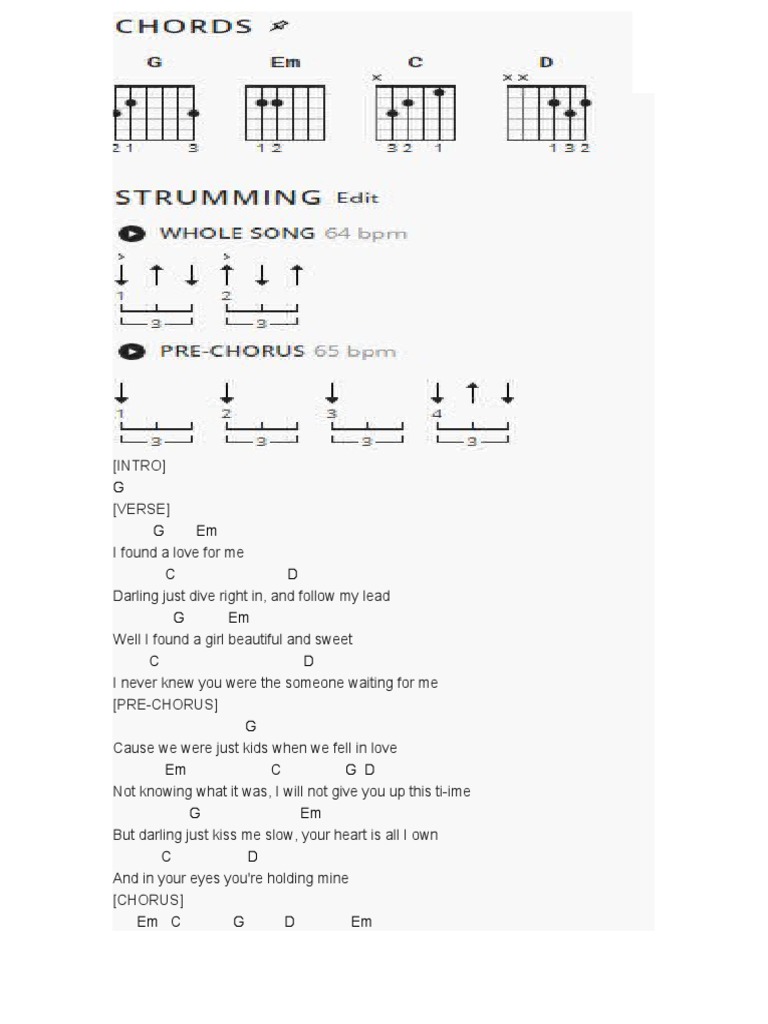 CHORDS

G Em C D

× ××

2 1 3  1 2  3 2 1  1 3 2

STRUMMING Edit

WHOLE SONG 64 bpm

↓ ↑ ↓ ↑ ↓ ↑
1 2
3 3

PRE-CHORUS 65 bpm

↓ ↓ ↓ ↓ ↑ ↓
1 2 3 4
3 3 3 3

[INTRO]
G
[VERSE]
G Em
I found a love for me
C D
Darling just dive right in, and follow my lead
G Em
Well I found a girl beautiful and sweet
C D
I never knew you were the someone waiting for me
[PRE-CHORUS]
G
Cause we were just kids when we fell in love
Em C G D
Not knowing what it was, I will not give you up this ti-ime
G Em
But darling just kiss me slow, your heart is all I own
C D
And in your eyes you're holding mine
[CHORUS]
Em C G D Em